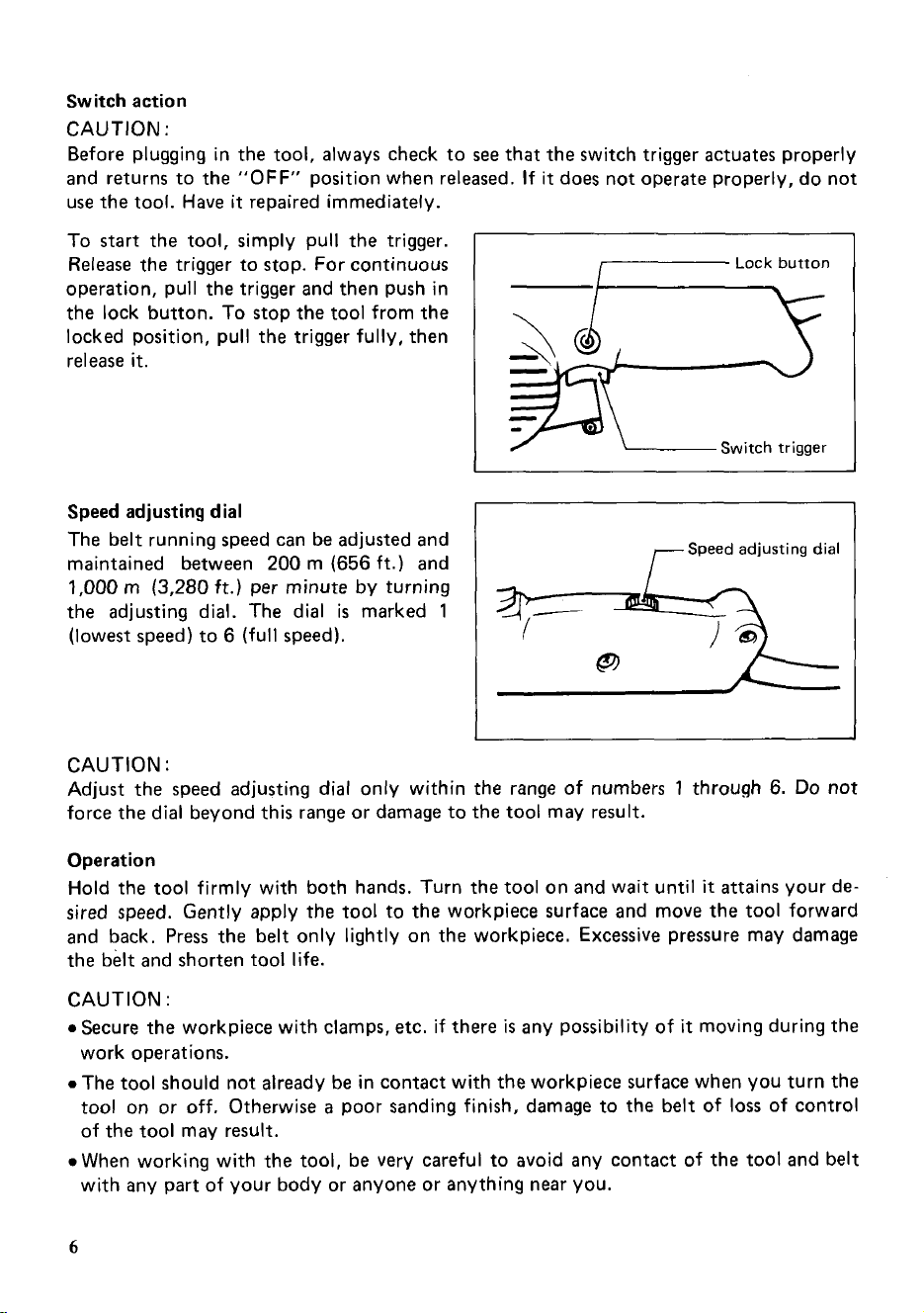 Switch action

CAUTION:

Before plugging in the tool, always check to see that the switch trigger actuates properly and returns to the "OFF" position when released. If it does not operate properly, do not use the tool. Have it repaired immediately.

To start the tool, simply pull the trigger. Release the trigger to stop. For continuous operation, pull the trigger and then push in the lock button. To stop the tool from the locked position, pull the trigger fully, then release it.

Lock button

Switch trigger

Speed adjusting dial

The belt running speed can be adjusted and maintained between 200 m (656 ft.) and 1,000 m (3,280 ft.) per minute by turning the adjusting dial. The dial is marked 1 (lowest speed) to 6 (full speed).

Speed adjusting dial

CAUTION:

Adjust the speed adjusting dial only within the range of numbers 1 through 6. Do not force the dial beyond this range or damage to the tool may result.

Operation

Hold the tool firmly with both hands. Turn the tool on and wait until it attains your desired speed. Gently apply the tool to the workpiece surface and move the tool forward and back. Press the belt only lightly on the workpiece. Excessive pressure may damage the belt and shorten tool life.

CAUTION:

• Secure the workpiece with clamps, etc. if there is any possibility of it moving during the work operations.

• The tool should not already be in contact with the workpiece surface when you turn the tool on or off. Otherwise a poor sanding finish, damage to the belt of loss of control of the tool may result.

• When working with the tool, be very careful to avoid any contact of the tool and belt with any part of your body or anyone or anything near you.

6